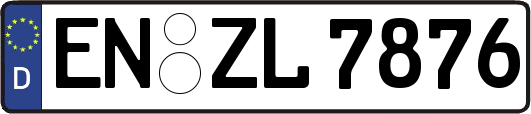 D EN ZL 7876